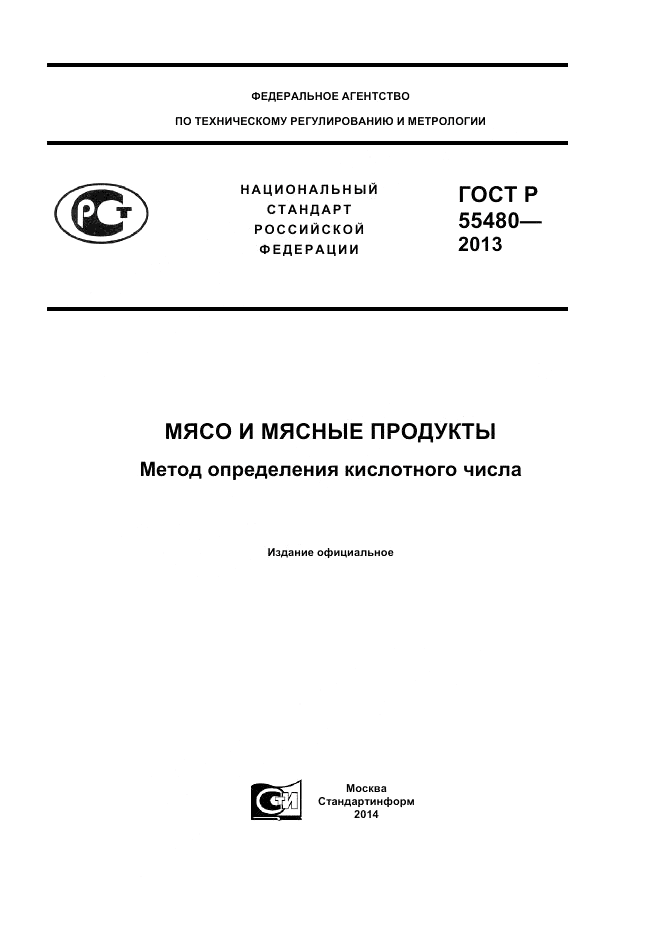 ФЕДЕРАЛЬНОЕ АГЕНТСТВО

ПО ТЕХНИЧЕСКОМУ РЕГУЛИРОВАНИЮ И МЕТРОЛОГИИ

РСТ

НАЦИОНАЛЬНЫЙ СТАНДАРТ РОССИЙСКОЙ ФЕДЕРАЦИИ

ГОСТ Р 55480— 2013

МЯСО И МЯСНЫЕ ПРОДУКТЫ

Метод определения кислотного числа

Издание официальное

СИ

Москва
Стандартинформ
2014